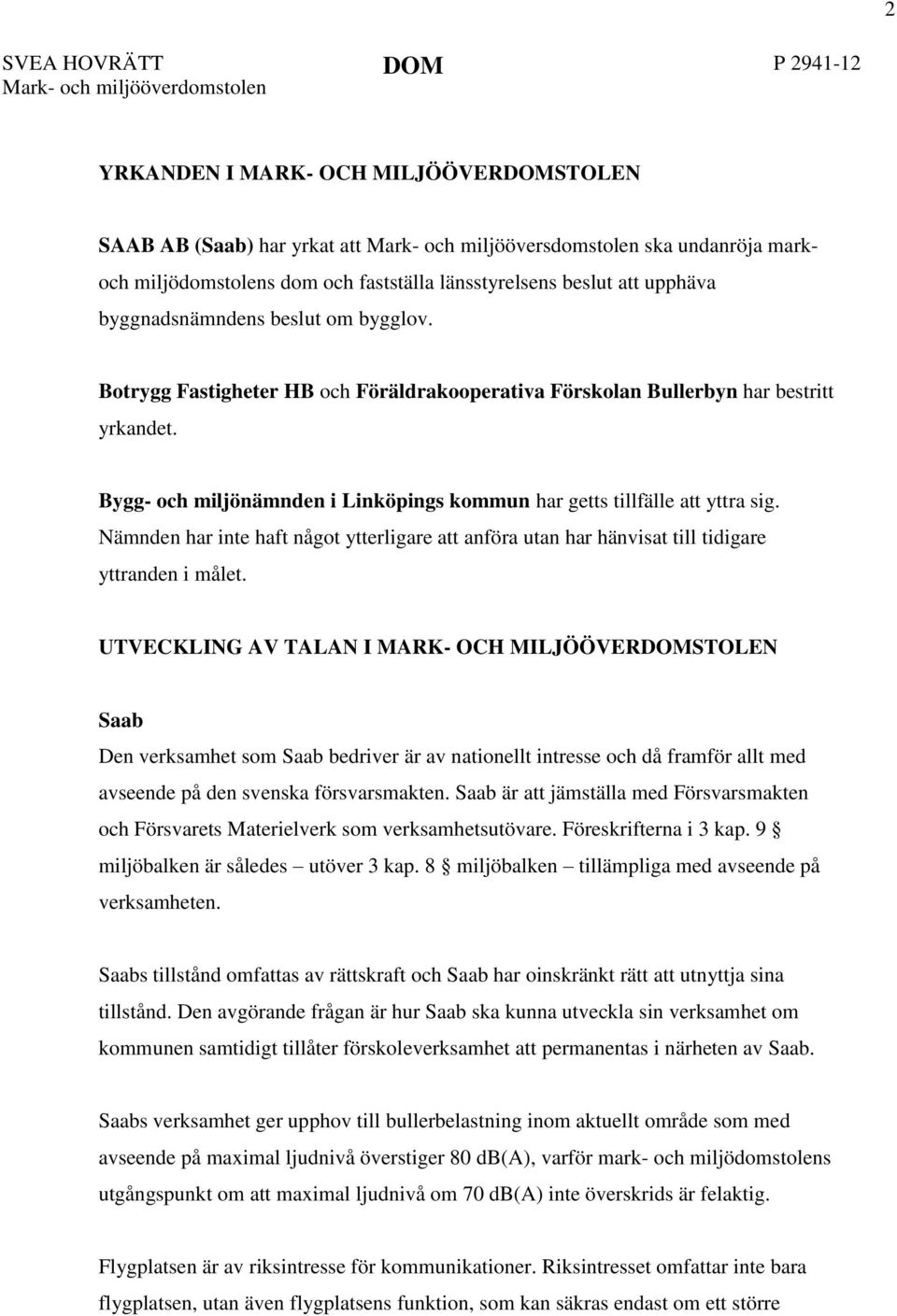 2

SVEA HOVRÄTT
Mark- och miljööverdomstolen

DOM

P 2941-12

YRKANDEN I MARK- OCH MILJÖÖVERDOMSTOLEN

SAAB AB (Saab) har yrkat att Mark- och miljööversdomstolen ska undanröja mark- och miljödomstolens dom och fastställa länsstyrelsens beslut att upphäva byggnadsnämndens beslut om bygglov.

Botrygg Fastigheter HB och Föräldrakooperativa Förskolan Bullerbyn har bestritt yrkandet.

Bygg- och miljönämnden i Linköpings kommun har getts tillfälle att yttra sig. Nämnden har inte haft något ytterligare att anföra utan har hänvisat till tidigare yttranden i målet.

UTVECKLING AV TALAN I MARK- OCH MILJÖÖVERDOMSTOLEN

Saab
Den verksamhet som Saab bedriver är av nationellt intresse och då framför allt med avseende på den svenska försvarsmakten. Saab är att jämställa med Försvarsmakten och Försvarets Materielverk som verksamhetsutövare. Föreskrifterna i 3 kap. 9 § miljöbalken är således – utöver 3 kap. 8 § miljöbalken – tillämpliga med avseende på verksamheten.

Saabs tillstånd omfattas av rättskraft och Saab har oinskränkt rätt att utnyttja sina tillstånd. Den avgörande frågan är hur Saab ska kunna utveckla sin verksamhet om kommunen samtidigt tillåter förskoleverksamhet att permanentas i närheten av Saab.

Saabs verksamhet ger upphov till bullerbelastning inom aktuellt område som med avseende på maximal ljudnivå överstiger 80 dB(A), varför mark- och miljödomstolens utgångspunkt om att maximal ljudnivå om 70 dB(A) inte överskrids är felaktig.

Flygplatsen är av riksintresse för kommunikationer. Riksintresset omfattar inte bara flygplatsen, utan även flygplatsens funktion, som kan säkras endast om ett större